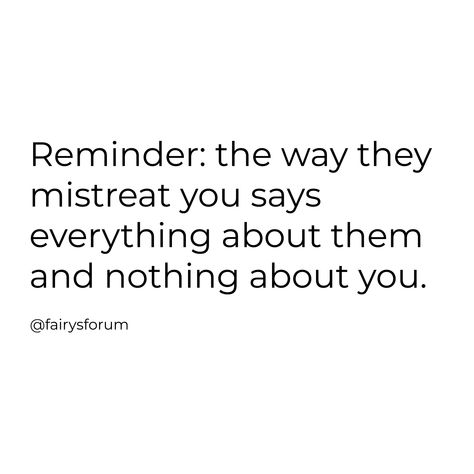 Reminder: the way they mistreat you says everything about them and nothing about you.

@fairysforum